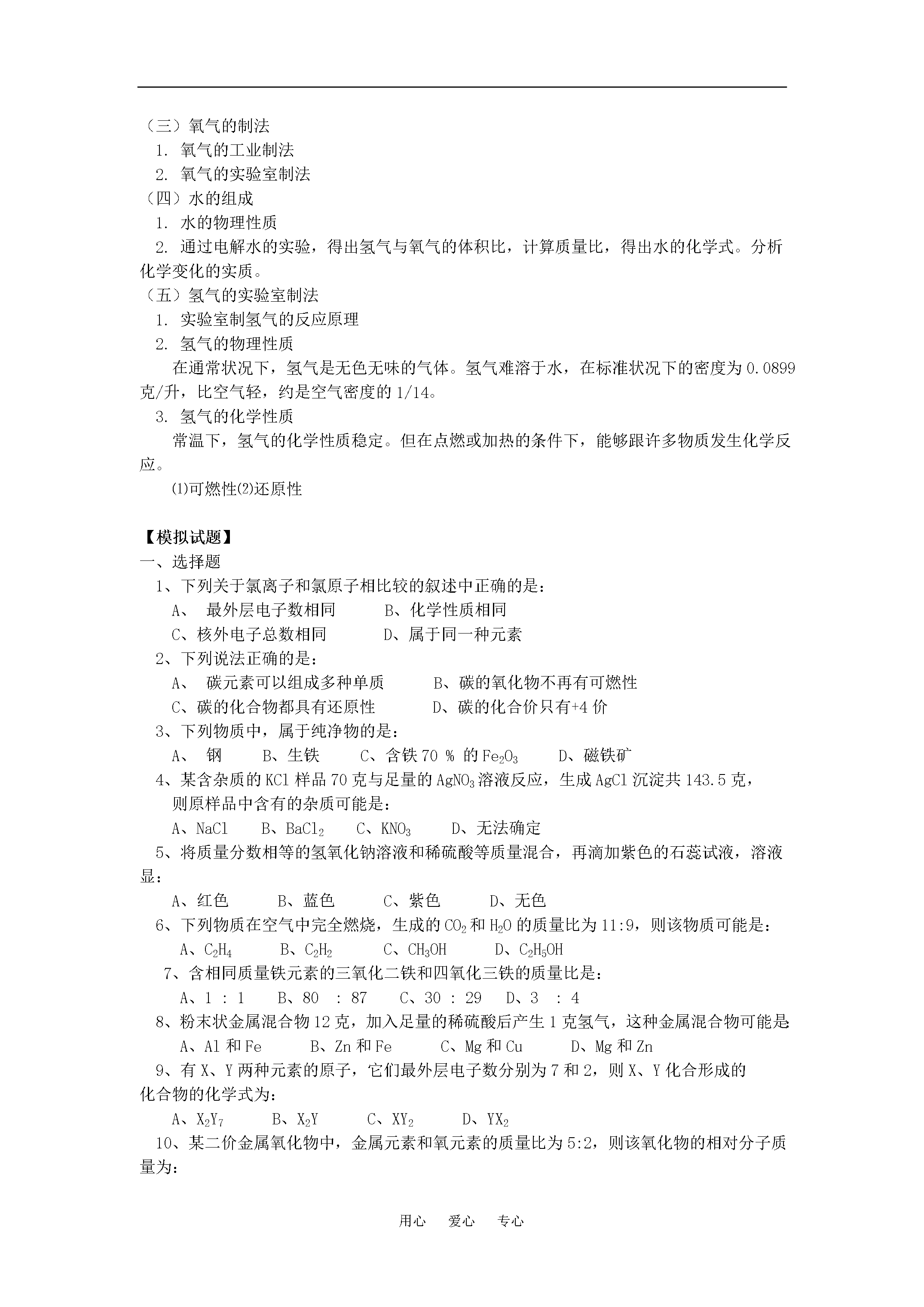 （三）氧气的制法
1. 氧气的工业制法
2. 氧气的实验室制法
（四）水的组成
1. 水的物理性质
2. 通过电解水的实验，得出氢气与氧气的体积比，计算质量比，得出水的化学式。分析化学变化的实质。
（五）氢气的实验室制法
1. 实验室制氢气的反应原理
2. 氢气的物理性质
在通常状况下，氢气是无色无味的气体。氢气难溶于水，在标准状况下的密度为 0.0899 克/升，比空气轻，约是空气密度的 1/14。
3. 氢气的化学性质
常温下，氢气的化学性质稳定。但在点燃或加热的条件下，能够跟许多物质发生化学反应。
⑴可燃性⑵还原性

【模拟试题】
一、选择题
1、下列关于氯离子和氯原子相比较的叙述中正确的是：
A、 最外层电子数相同　B、化学性质相同
C、核外电子总数相同　D、属于同一种元素
2、下列说法正确的是：
A、 碳元素可以组成多种单质　B、碳的氧化物不再有可燃性
C、碳的化合物都具有还原性　D、碳的化合价只有+4 价
3、下列物质中，属于纯净物的是：
A、 钢　B、生铁　C、含铁 70 % 的 $Fe_2O_3$　D、磁铁矿
4、某含杂质的 KCl 样品 70 克与足量的 $AgNO_3$ 溶液反应，生成 AgCl 沉淀共 143.5 克，则原样品中含有的杂质可能是：
A、NaCl　B、$BaCl_2$　C、$KNO_3$　D、无法确定
5、将质量分数相等的氢氧化钠溶液和稀硫酸等质量混合，再滴加紫色的石蕊试液，溶液显：
A、红色　B、蓝色　C、紫色　D、无色
6、下列物质在空气中完全燃烧，生成的 $CO_2$ 和 $H_2O$ 的质量比为 11:9，则该物质可能是：
A、$C_2H_4$　B、$C_2H_2$　C、$CH_3OH$　D、$C_2H_5OH$
7、含相同质量铁元素的三氧化二铁和四氧化三铁的质量比是：
A、1 : 1　B、80 : 87　C、30 : 29　D、3 : 4
8、粉末状金属混合物 12 克，加入足量的稀硫酸后产生 1 克氢气，这种金属混合物可能是:
A、Al 和 Fe　B、Zn 和 Fe　C、Mg 和 Cu　D、Mg 和 Zn
9、有 X、Y 两种元素的原子，它们最外层电子数分别为 7 和 2，则 X、Y 化合形成的化合物的化学式为：
A、$X_2Y_7$　B、$X_2Y$　C、$XY_2$　D、$YX_2$
10、某二价金属氧化物中，金属元素和氧元素的质量比为 5:2，则该氧化物的相对分子质量为：

用心　爱心　专心